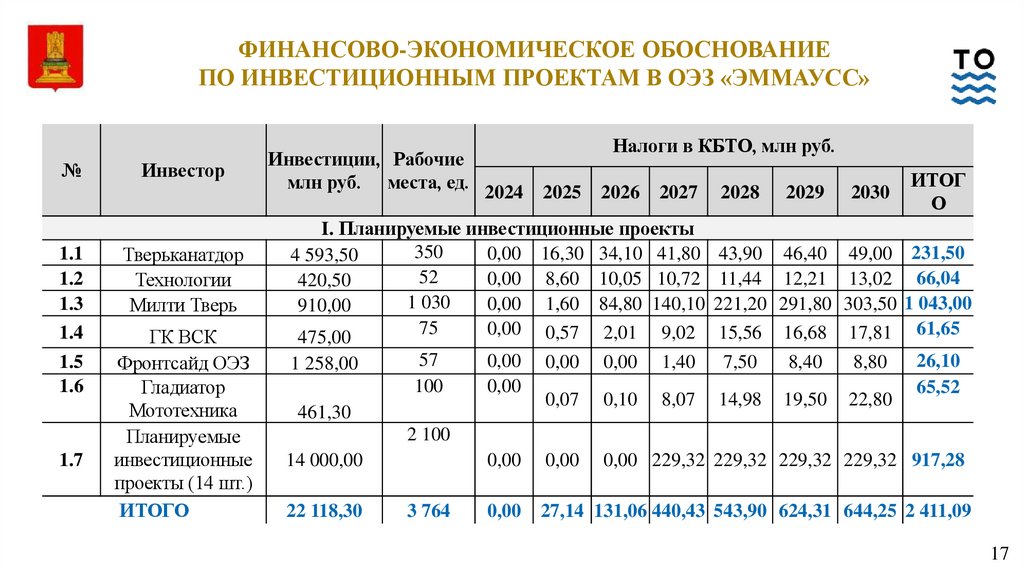 ФИНАНСОВО-ЭКОНОМИЧЕСКОЕ ОБОСНОВАНИЕ ПО ИНВЕСТИЦИОННЫМ ПРОЕКТАМ В ОЭЗ «ЭММАУСС»

ТО

| № | Инвестор | Инвестиции, млн руб. | Рабочие места, ед. | Налоги в КБТО, млн руб. 2024 | 2025 | 2026 | 2027 | 2028 | 2029 | 2030 | ИТОГО |
|---|---|---|---|---|---|---|---|---|---|---|---|
| I. Планируемые инвестиционные проекты | | | | | | | | | | | |
| 1.1 | Тверьканатдор | 4 593,50 | 350 | 0,00 | 16,30 | 34,10 | 41,80 | 43,90 | 46,40 | 49,00 | 231,50 |
| 1.2 | Технологии | 420,50 | 52 | 0,00 | 8,60 | 10,05 | 10,72 | 11,44 | 12,21 | 13,02 | 66,04 |
| 1.3 | Милти Тверь | 910,00 | 1 030 | 0,00 | 1,60 | 84,80 | 140,10 | 221,20 | 291,80 | 303,50 | 1 043,00 |
| 1.4 | ГК ВСК | 475,00 | 75 | 0,00 | 0,57 | 2,01 | 9,02 | 15,56 | 16,68 | 17,81 | 61,65 |
| 1.5 | Фронтсайд ОЭЗ | 1 258,00 | 57 | 0,00 | 0,00 | 0,00 | 1,40 | 7,50 | 8,40 | 8,80 | 26,10 |
| 1.6 | Гладиатор Мототехника | 461,30 | 100 | 0,00 | 0,07 | 0,10 | 8,07 | 14,98 | 19,50 | 22,80 | 65,52 |
| 1.7 | Планируемые инвестиционные проекты (14 шт.) | 14 000,00 | 2 100 | 0,00 | 0,00 | 0,00 | 229,32 | 229,32 | 229,32 | 229,32 | 917,28 |
| | ИТОГО | 22 118,30 | 3 764 | 0,00 | 27,14 | 131,06 | 440,43 | 543,90 | 624,31 | 644,25 | 2 411,09 |

17